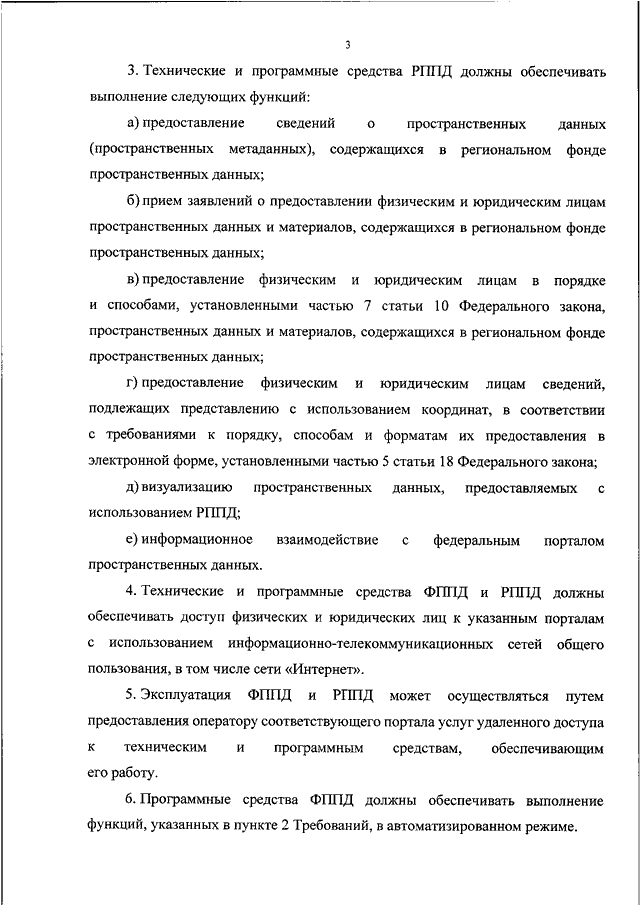 3

3. Технические и программные средства РППД должны обеспечивать выполнение следующих функций:

а) предоставление сведений о пространственных данных (пространственных метаданных), содержащихся в региональном фонде пространственных данных;

б) прием заявлений о предоставлении физическим и юридическим лицам пространственных данных и материалов, содержащихся в региональном фонде пространственных данных;

в) предоставление физическим и юридическим лицам в порядке и способами, установленными частью 7 статьи 10 Федерального закона, пространственных данных и материалов, содержащихся в региональном фонде пространственных данных;

г) предоставление физическим и юридическим лицам сведений, подлежащих представлению с использованием координат, в соответствии с требованиями к порядку, способам и форматам их предоставления в электронной форме, установленными частью 5 статьи 18 Федерального закона;

д) визуализацию пространственных данных, предоставляемых с использованием РППД;

е) информационное взаимодействие с федеральным порталом пространственных данных.

4. Технические и программные средства ФППД и РППД должны обеспечивать доступ физических и юридических лиц к указанным порталам с использованием информационно-телекоммуникационных сетей общего пользования, в том числе сети «Интернет».

5. Эксплуатация ФППД и РППД может осуществляться путем предоставления оператору соответствующего портала услуг удаленного доступа к техническим и программным средствам, обеспечивающим его работу.

6. Программные средства ФППД должны обеспечивать выполнение функций, указанных в пункте 2 Требований, в автоматизированном режиме.